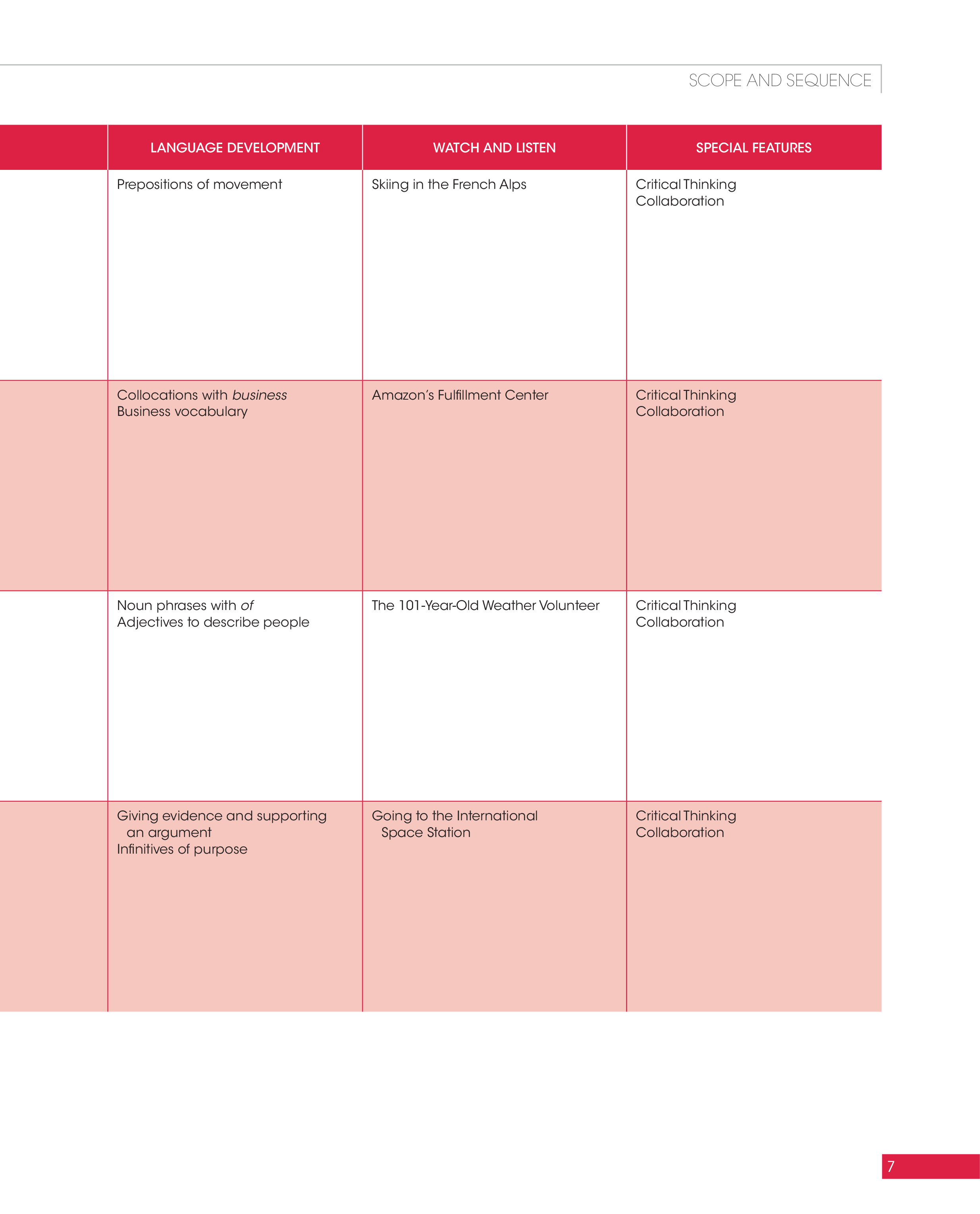 SCOPE AND SEQUENCE

|  | LANGUAGE DEVELOPMENT | WATCH AND LISTEN | SPECIAL FEATURES |
|---|---|---|---|
|  | Prepositions of movement | Skiing in the French Alps | Critical Thinking Collaboration |
|  | Collocations with business Business vocabulary | Amazon's Fulfillment Center | Critical Thinking Collaboration |
|  | Noun phrases with of Adjectives to describe people | The 101-Year-Old Weather Volunteer | Critical Thinking Collaboration |
|  | Giving evidence and supporting an argument Infinitives of purpose | Going to the International Space Station | Critical Thinking Collaboration |

7